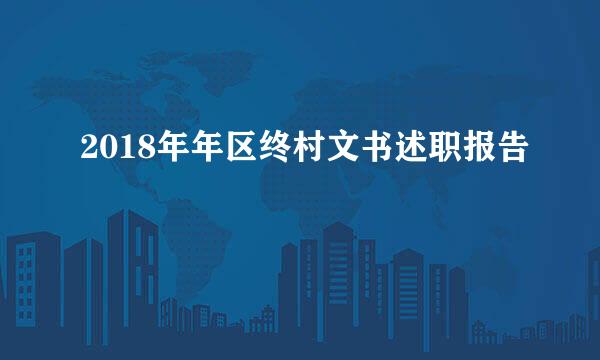 2018年年区终村文书述职报告